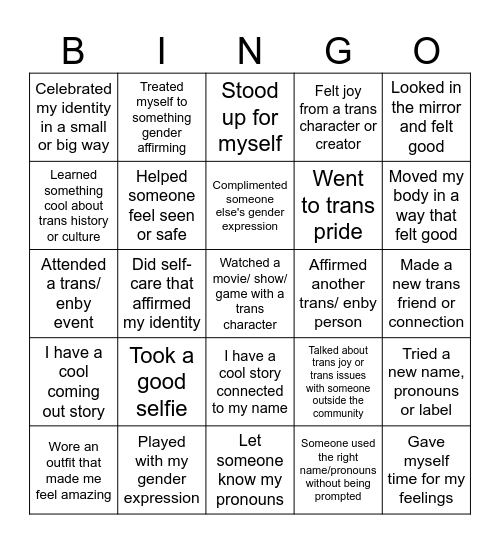 | B | I | N | G | O |
|---|---|---|---|---|
| Celebrated my identity in a small or big way | Treated myself to something gender affirming | Stood up for myself | Felt joy from a trans character or creator | Looked in the mirror and felt good |
| Learned something cool about trans history or culture | Helped someone feel seen or safe | Complimented someone else's gender expression | Went to trans pride | Moved my body in a way that felt good |
| Attended a trans/ enby event | Did self-care that affirmed my identity | Watched a movie/ show/ game with a trans character | Affirmed another trans/ enby person | Made a new trans friend or connection |
| I have a cool coming out story | Took a good selfie | I have a cool story connected to my name | Talked about trans joy or trans issues with someone outside the community | Tried a new name, pronouns or label |
| Wore an outfit that made me feel amazing | Played with my gender expression | Let someone know my pronouns | Someone used the right name/pronouns without being prompted | Gave myself time for my feelings |